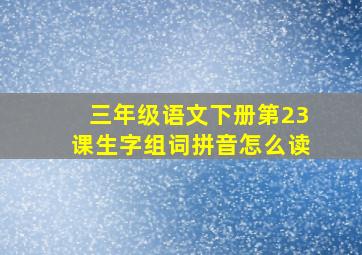 三年级语文下册第23课生字组词拼音怎么读